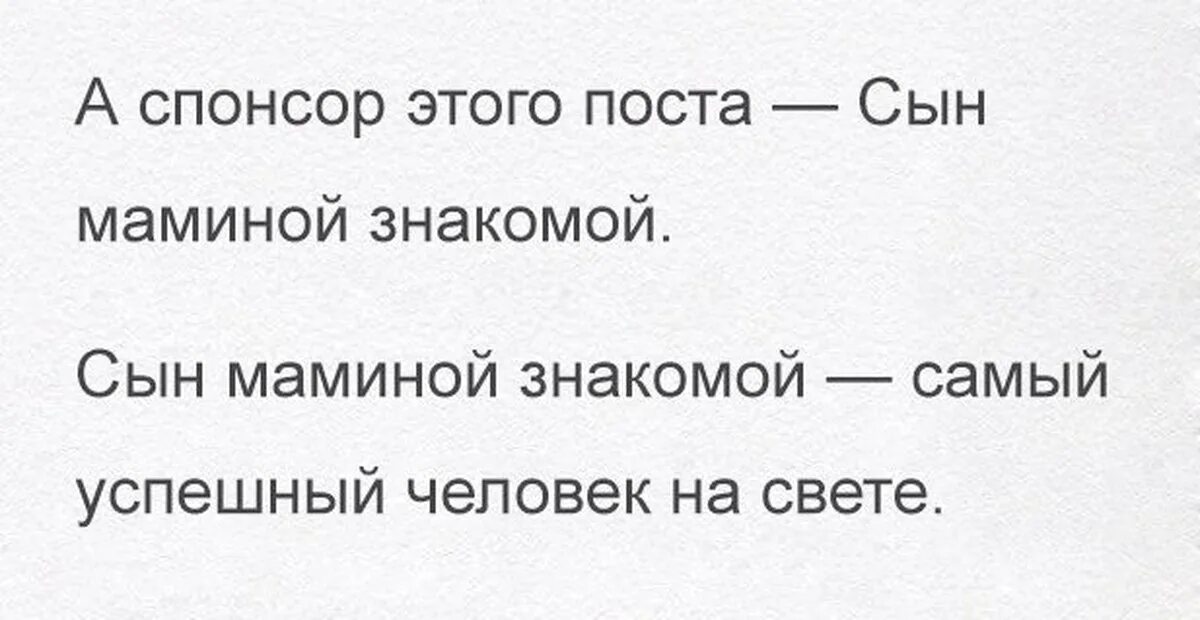 А спонсор этого поста — Сын маминой знакомой.

Сын маминой знакомой — самый успешный человек на свете.